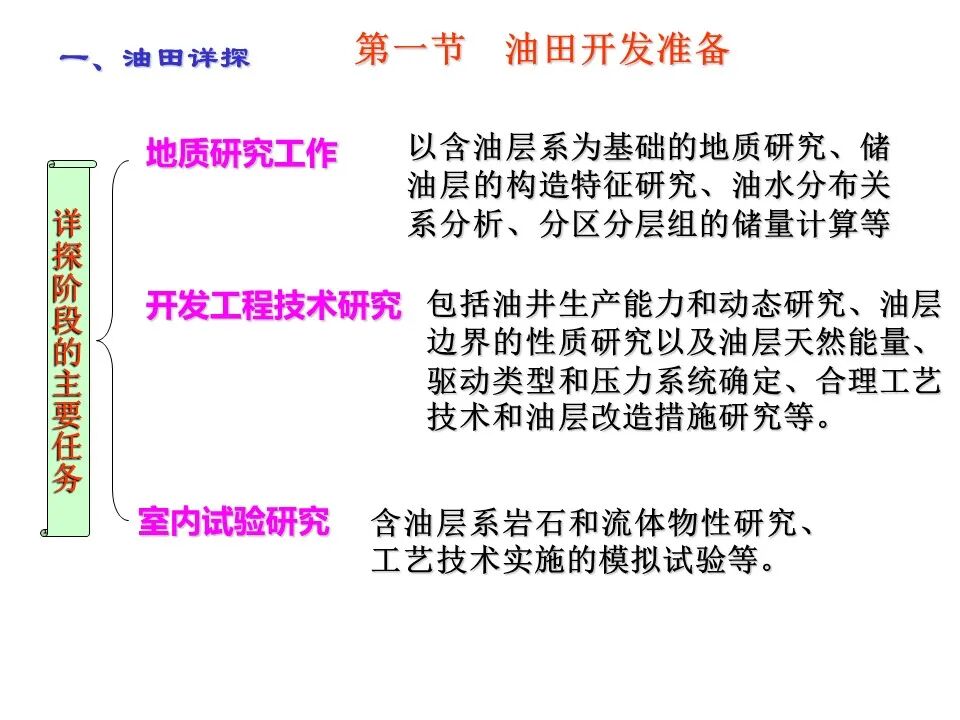 一、油田详探

第一节 油田开发准备

详探阶段的主要任务

地质研究工作

以含油层系为基础的地质研究、储油层的构造特征研究、油水分布关系分析、分区分层组的储量计算等

开发工程技术研究

包括油井生产能力和动态研究、油层边界的性质研究以及油层天然能量、驱动类型和压力系统确定、合理工艺技术和油层改造措施研究等。

室内试验研究

含油层系岩石和流体物性研究、工艺技术实施的模拟试验等。